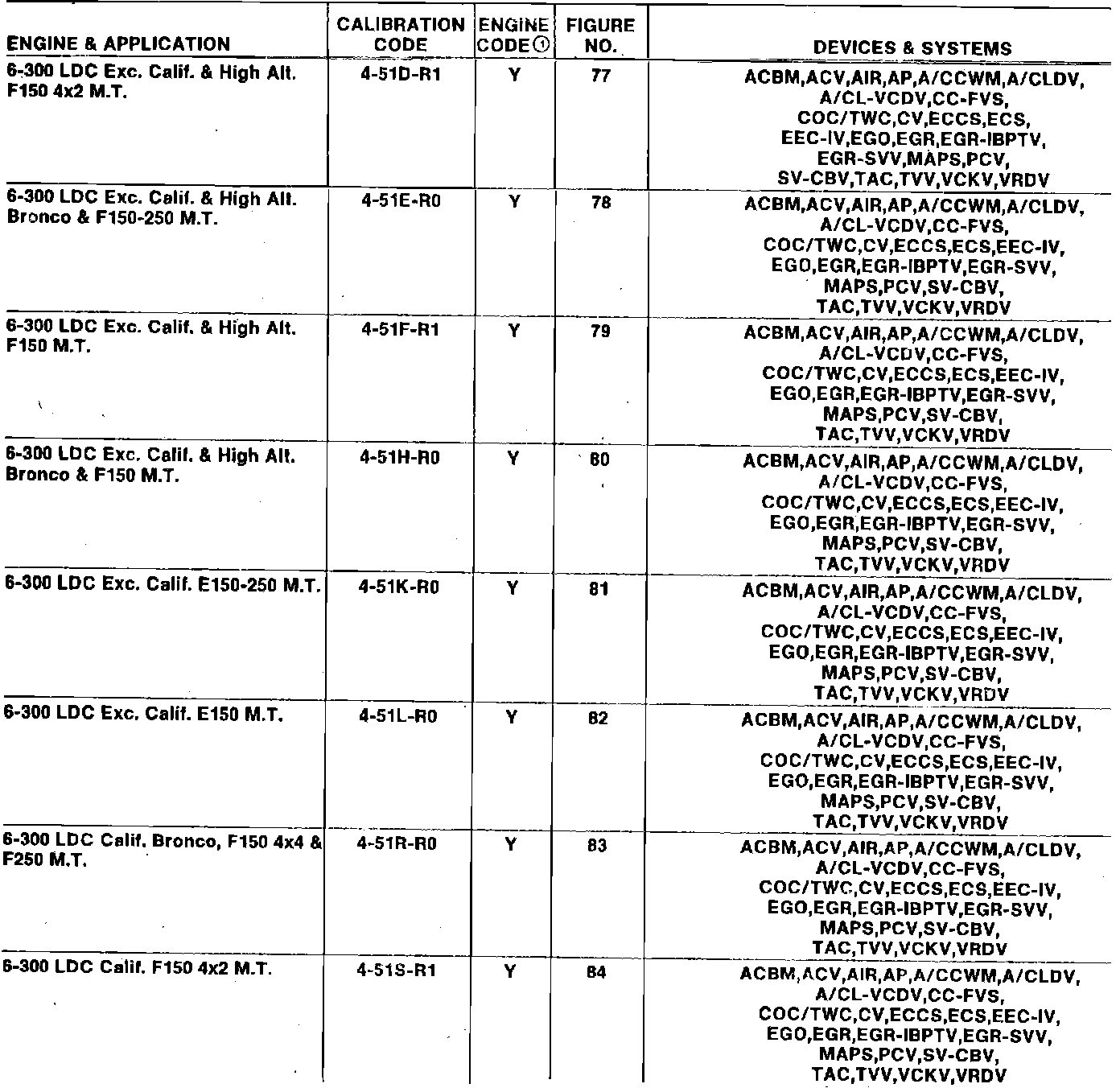 | ENGINE & APPLICATION | CALIBRATION CODE | ENGINE CODE① | FIGURE NO. | DEVICES & SYSTEMS |
|---|---|---|---|---|
| 6-300 LDC Exc. Calif. & High Alt. F150 4x2 M.T. | 4-51D-R1 | Y | 77 | ACBM,ACV,AIR,AP,A/CCWM,A/CLDV, A/CL-VCDV,CC-FVS, COC/TWC,CV,ECCS,ECS, EEC-IV,EGO,EGR,EGR-IBPTV, EGR-SVV,MAPS,PCV, SV-CBV,TAC,TVV,VCKV,VRDV |
| 6-300 LDC Exc. Calif. & High Alt. Bronco & F150-250 M.T. | 4-51E-R0 | Y | 78 | ACBM,ACV,AIR,AP,A/CCWM,A/CLDV, A/CL-VCDV,CC-FVS, COC/TWC,CV,ECCS,ECS,EEC-IV, EGO,EGR,EGR-IBPTV,EGR-SVV, MAPS,PCV,SV-CBV, TAC,TVV,VCKV,VRDV |
| 6-300 LDC Exc. Calif. & High Alt. F150 M.T. | 4-51F-R1 | Y | 79 | ACBM,ACV,AIR,AP,A/CCWM,A/CLDV, A/CL-VCDV,CC-FVS, COC/TWC,CV,ECCS,ECS,EEC-IV, EGO,EGR,EGR-IBPTV,EGR-SVV, MAPS,PCV,SV-CBV, TAC,TVV,VCKV,VRDV |
| 6-300 LDC Exc. Calif. & High Alt. Bronco & F150 M.T. | 4-51H-R0 | Y | 80 | ACBM,ACV,AIR,AP,A/CCWM,A/CLDV, A/CL-VCDV,CC-FVS, COC/TWC,CV,ECCS,ECS,EEC-IV, EGO,EGR,EGR-IBPTV,EGR-SVV, MAPS,PCV,SV-CBV, TAC,TVV,VCKV,VRDV |
| 6-300 LDC Exc. Calif. E150-250 M.T. | 4-51K-R0 | Y | 81 | ACBM,ACV,AIR,AP,A/CCWM,A/CLDV, A/CL-VCDV,CC-FVS, COC/TWC,CV,ECCS,ECS,EEC-IV, EGO,EGR,EGR-IBPTV,EGR-SVV, MAPS,PCV,SV-CBV, TAC,TVV,VCKV,VRDV |
| 6-300 LDC Exc. Calif. E150 M.T. | 4-51L-R0 | Y | 82 | ACBM,ACV,AIR,AP,A/CCWM,A/CLDV, A/CL-VCDV,CC-FVS, COC/TWC,CV,ECCS,ECS,EEC-IV, EGO,EGR,EGR-IBPTV,EGR-SVV, MAPS,PCV,SV-CBV, TAC,TVV,VCKV,VRDV |
| 6-300 LDC Calif. Bronco, F150 4x4 & F250 M.T. | 4-51R-R0 | Y | 83 | ACBM,ACV,AIR,AP,A/CCWM,A/CLDV, A/CL-VCDV,CC-FVS, COC/TWC,CV,ECCS,ECS,EEC-IV, EGO,EGR,EGR-IBPTV,EGR-SVV, MAPS,PCV,SV-CBV, TAC,TVV,VCKV,VRDV |
| 6-300 LDC Calif. F150 4x2 M.T. | 4-51S-R1 | Y | 84 | ACBM,ACV,AIR,AP,A/CCWM,A/CLDV, A/CL-VCDV,CC-FVS, COC/TWC,CV,ECCS,ECS,EEC-IV, EGO,EGR,EGR-IBPTV,EGR-SVV, MAPS,PCV,SV-CBV, TAC,TVV,VCKV,VRDV |